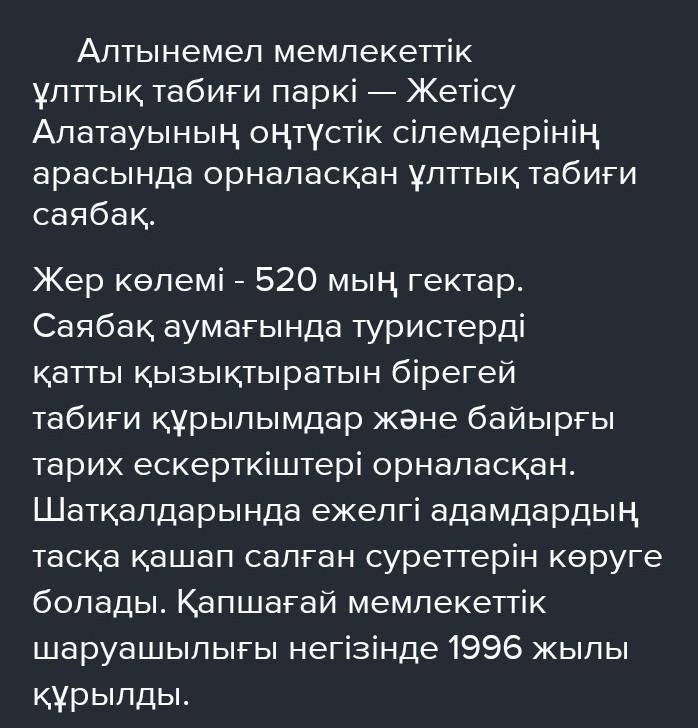 Алтынемел мемлекеттік ұлттық табиғи паркі — Жетісу Алатауының оңтүстік сілемдерінің арасында орналасқан ұлттық табиғи саябақ.

Жер көлемі - 520 мың гектар. Саябақ аумағында туристерді қатты қызықтыратын бірегей табиғи құрылымдар және байырғы тарих ескерткіштері орналасқан. Шатқалдарында ежелгі адамдардың тасқа қашап салған суреттерін көруге болады. Қапшағай мемлекеттік шаруашылығы негізінде 1996 жылы құрылды.